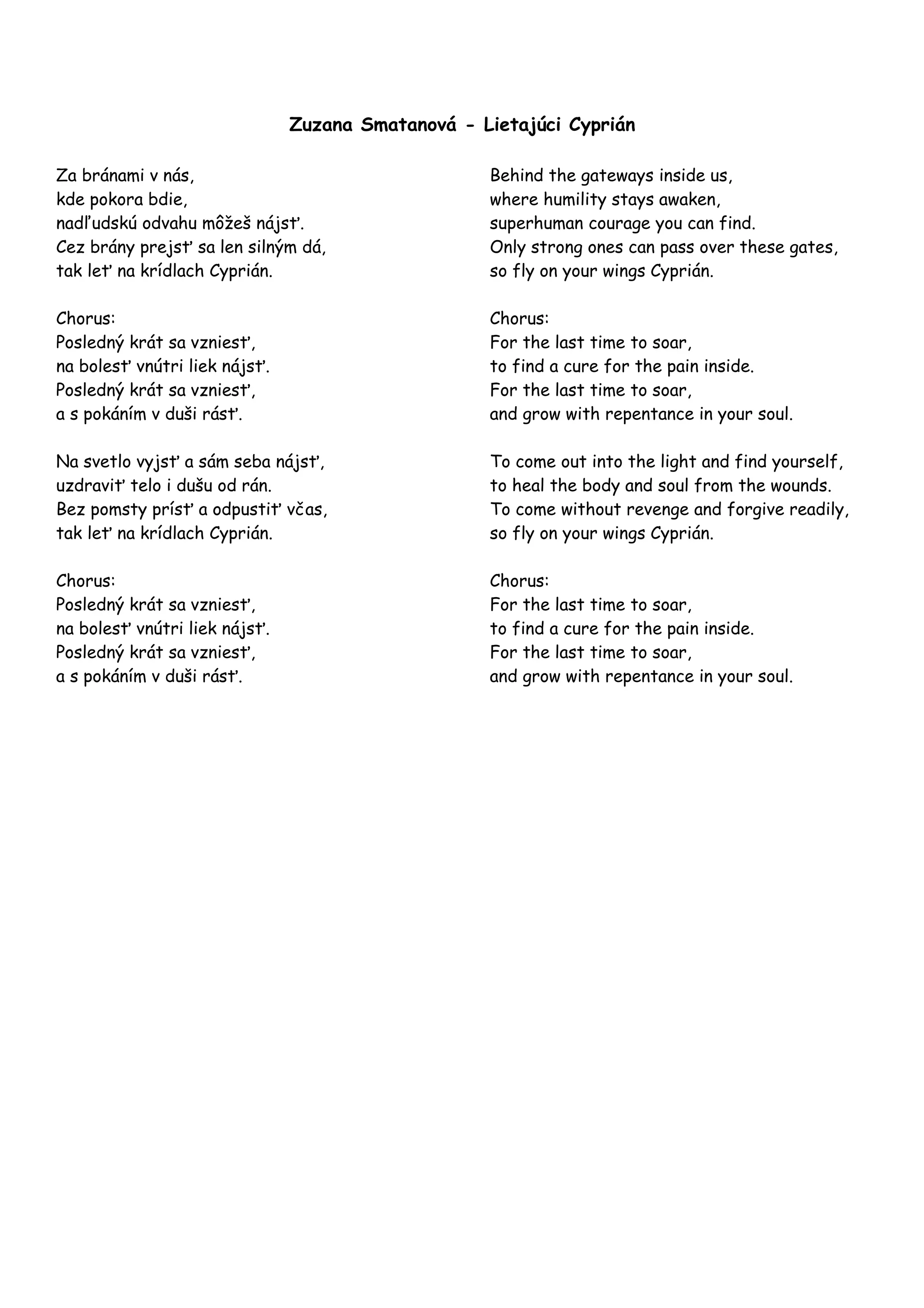 Zuzana Smatanová - Lietajúci Cyprián

Za bránami v nás,
kde pokora bdie,
nadľudskú odvahu môžeš nájsť.
Cez brány prejsť sa len silným dá,
tak leť na krídlach Cyprián.

Chorus:
Posledný krát sa vzniesť,
na bolesť vnútri liek nájsť.
Posledný krát sa vzniesť,
a s pokáním v duši rásť.

Na svetlo vyjsť a sám seba nájsť,
uzdraviť telo i dušu od rán.
Bez pomsty prísť a odpustiť včas,
tak leť na krídlach Cyprián.

Chorus:
Posledný krát sa vzniesť,
na bolesť vnútri liek nájsť.
Posledný krát sa vzniesť,
a s pokáním v duši rásť.

Behind the gateways inside us,
where humility stays awaken,
superhuman courage you can find.
Only strong ones can pass over these gates,
so fly on your wings Cyprián.

Chorus:
For the last time to soar,
to find a cure for the pain inside.
For the last time to soar,
and grow with repentance in your soul.

To come out into the light and find yourself,
to heal the body and soul from the wounds.
To come without revenge and forgive readily,
so fly on your wings Cyprián.

Chorus:
For the last time to soar,
to find a cure for the pain inside.
For the last time to soar,
and grow with repentance in your soul.